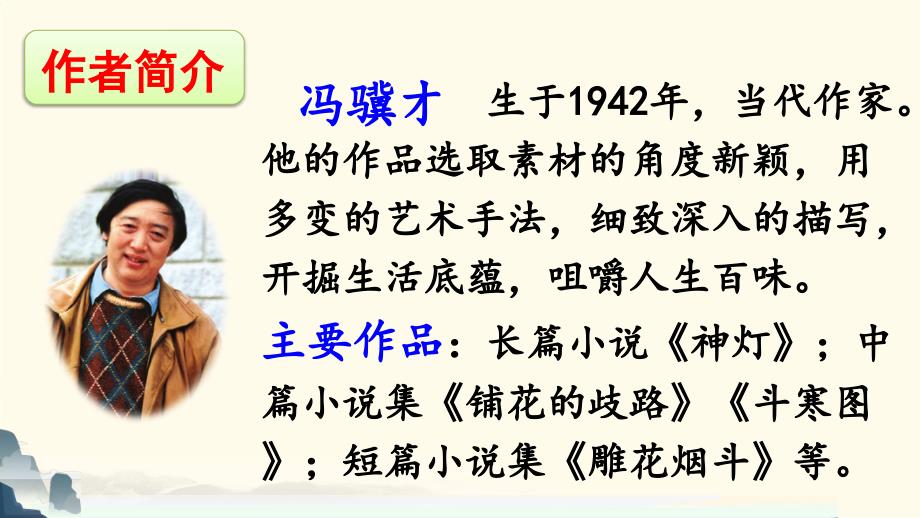 作者简介

冯骥才　生于1942年，当代作家。他的作品选取素材的角度新颖，用多变的艺术手法，细致深入的描写，开掘生活底蕴，咀嚼人生百味。

主要作品：长篇小说《神灯》；中篇小说集《铺花的歧路》《斗寒图》；短篇小说集《雕花烟斗》等。